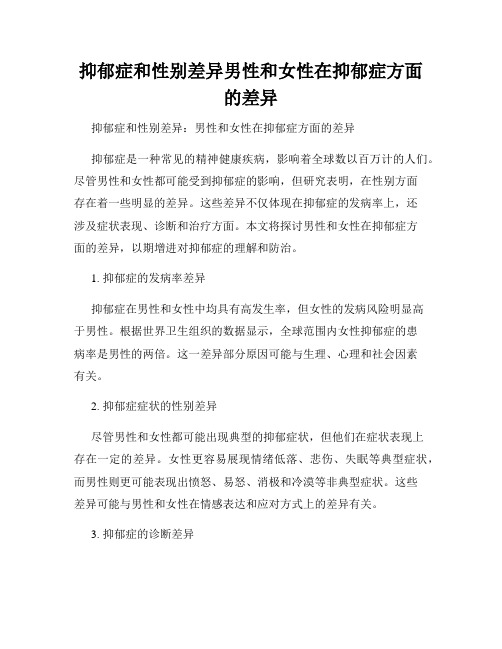 抑郁症和性别差异男性和女性在抑郁症方面的差异

抑郁症和性别差异：男性和女性在抑郁症方面的差异

抑郁症是一种常见的精神健康疾病，影响着全球数以百万计的人们。尽管男性和女性都可能受到抑郁症的影响，但研究表明，在性别方面存在着一些明显的差异。这些差异不仅体现在抑郁症的发病率上，还涉及症状表现、诊断和治疗方面。本文将探讨男性和女性在抑郁症方面的差异，以期增进对抑郁症的理解和防治。

1. 抑郁症的发病率差异

抑郁症在男性和女性中均具有高发生率，但女性的发病风险明显高于男性。根据世界卫生组织的数据显示，全球范围内女性抑郁症的患病率是男性的两倍。这一差异部分原因可能与生理、心理和社会因素有关。

2. 抑郁症症状的性别差异

尽管男性和女性都可能出现典型的抑郁症状，但他们在症状表现上存在一定的差异。女性更容易展现情绪低落、悲伤、失眠等典型症状，而男性则更可能表现出愤怒、易怒、消极和冷漠等非典型症状。这些差异可能与男性和女性在情感表达和应对方式上的差异有关。

3. 抑郁症的诊断差异